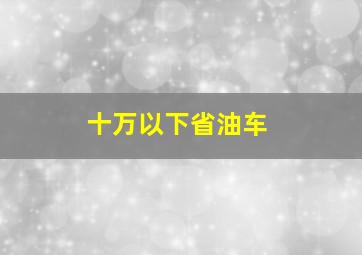 十万以下省油车